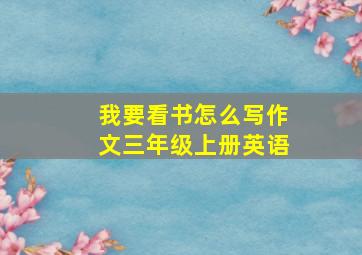 我要看书怎么写作文三年级上册英语